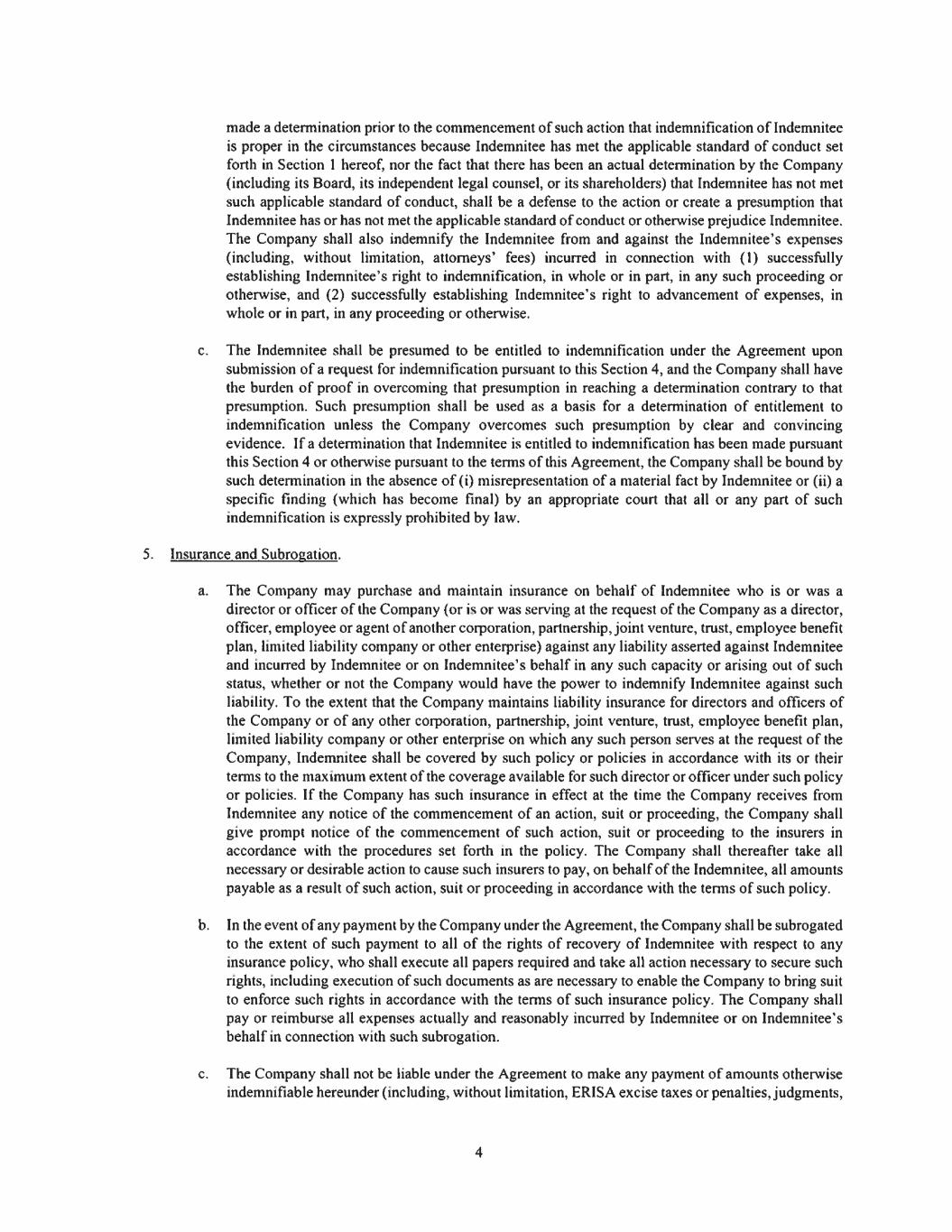 made a determination prior to the commencement of such action that indemnification of Indemnitee is proper in the circumstances because Indemnitee has met the applicable standard of conduct set forth in Section 1 hereof, nor the fact that there has been an actual determination by the Company (including its Board, its independent legal counsel, or its shareholders) that Indemnitee has not met such applicable standard of conduct, shall be a defense to the action or create a presumption that Indemnitee has or has not met the applicable standard of conduct or otherwise prejudice Indemnitee. The Company shall also indemnify the Indemnitee from and against the Indemnitee's expenses (including, without limitation, attorneys' fees) incurred in connection with (1) successfully establishing Indemnitee's right to indemnification, in whole or in part, in any such proceeding or otherwise, and (2) successfully establishing Indemnitee's right to advancement of expenses, in whole or in part, in any proceeding or otherwise.

c. The Indemnitee shall be presumed to be entitled to indemnification under the Agreement upon submission of a request for indemnification pursuant to this Section 4, and the Company shall have the burden of proof in overcoming that presumption in reaching a determination contrary to that presumption. Such presumption shall be used as a basis for a determination of entitlement to indemnification unless the Company overcomes such presumption by clear and convincing evidence. If a determination that Indemnitee is entitled to indemnification has been made pursuant this Section 4 or otherwise pursuant to the terms of this Agreement, the Company shall be bound by such determination in the absence of (i) misrepresentation of a material fact by Indemnitee or (ii) a specific finding (which has become final) by an appropriate court that all or any part of such indemnification is expressly prohibited by law.

5. Insurance and Subrogation.

a. The Company may purchase and maintain insurance on behalf of Indemnitee who is or was a director or officer of the Company (or is or was serving at the request of the Company as a director, officer, employee or agent of another corporation, partnership, joint venture, trust, employee benefit plan, limited liability company or other enterprise) against any liability asserted against Indemnitee and incurred by Indemnitee or on Indemnitee's behalf in any such capacity or arising out of such status, whether or not the Company would have the power to indemnify Indemnitee against such liability. To the extent that the Company maintains liability insurance for directors and officers of the Company or of any other corporation, partnership, joint venture, trust, employee benefit plan, limited liability company or other enterprise on which any such person serves at the request of the Company, Indemnitee shall be covered by such policy or policies in accordance with its or their terms to the maximum extent of the coverage available for such director or officer under such policy or policies. If the Company has such insurance in effect at the time the Company receives from Indemnitee any notice of the commencement of an action, suit or proceeding, the Company shall give prompt notice of the commencement of such action, suit or proceeding to the insurers in accordance with the procedures set forth in the policy. The Company shall thereafter take all necessary or desirable action to cause such insurers to pay, on behalf of the Indemnitee, all amounts payable as a result of such action, suit or proceeding in accordance with the terms of such policy.

b. In the event of any payment by the Company under the Agreement, the Company shall be subrogated to the extent of such payment to all of the rights of recovery of Indemnitee with respect to any insurance policy, who shall execute all papers required and take all action necessary to secure such rights, including execution of such documents as are necessary to enable the Company to bring suit to enforce such rights in accordance with the terms of such insurance policy. The Company shall pay or reimburse all expenses actually and reasonably incurred by Indemnitee or on Indemnitee's behalf in connection with such subrogation.

c. The Company shall not be liable under the Agreement to make any payment of amounts otherwise indemnifiable hereunder (including, without limitation, ERISA excise taxes or penalties, judgments,

4